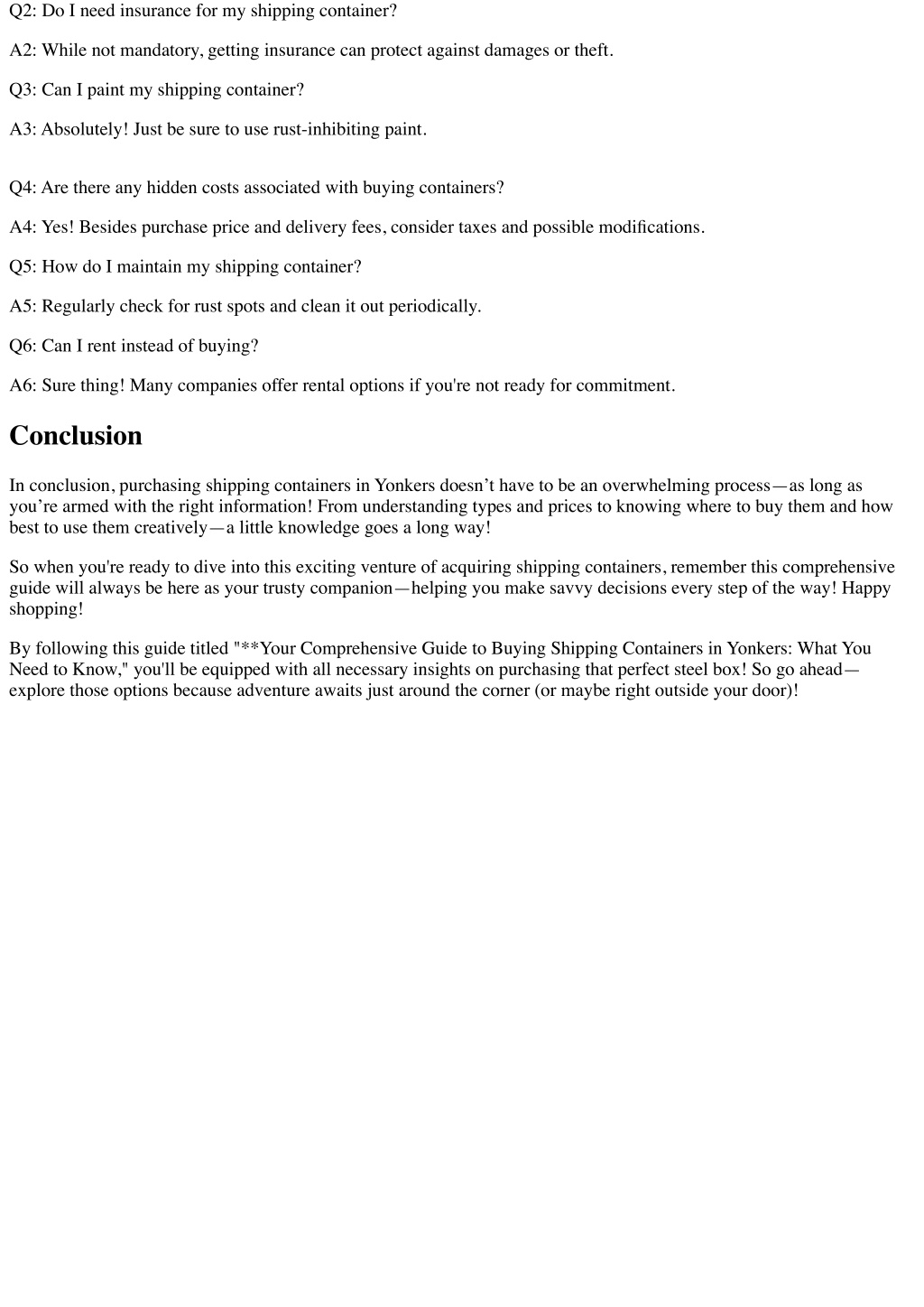 Q2: Do I need insurance for my shipping container?

A2: While not mandatory, getting insurance can protect against damages or theft.

Q3: Can I paint my shipping container?

A3: Absolutely! Just be sure to use rust-inhibiting paint.

Q4: Are there any hidden costs associated with buying containers?

A4: Yes! Besides purchase price and delivery fees, consider taxes and possible modifications.

Q5: How do I maintain my shipping container?

A5: Regularly check for rust spots and clean it out periodically.

Q6: Can I rent instead of buying?

A6: Sure thing! Many companies offer rental options if you're not ready for commitment.

Conclusion

In conclusion, purchasing shipping containers in Yonkers doesn’t have to be an overwhelming process—as long as you’re armed with the right information! From understanding types and prices to knowing where to buy them and how best to use them creatively—a little knowledge goes a long way!

So when you're ready to dive into this exciting venture of acquiring shipping containers, remember this comprehensive guide will always be here as your trusty companion—helping you make savvy decisions every step of the way! Happy shopping!

By following this guide titled "**Your Comprehensive Guide to Buying Shipping Containers in Yonkers: What You Need to Know," you'll be equipped with all necessary insights on purchasing that perfect steel box! So go ahead—explore those options because adventure awaits just around the corner (or maybe right outside your door)!